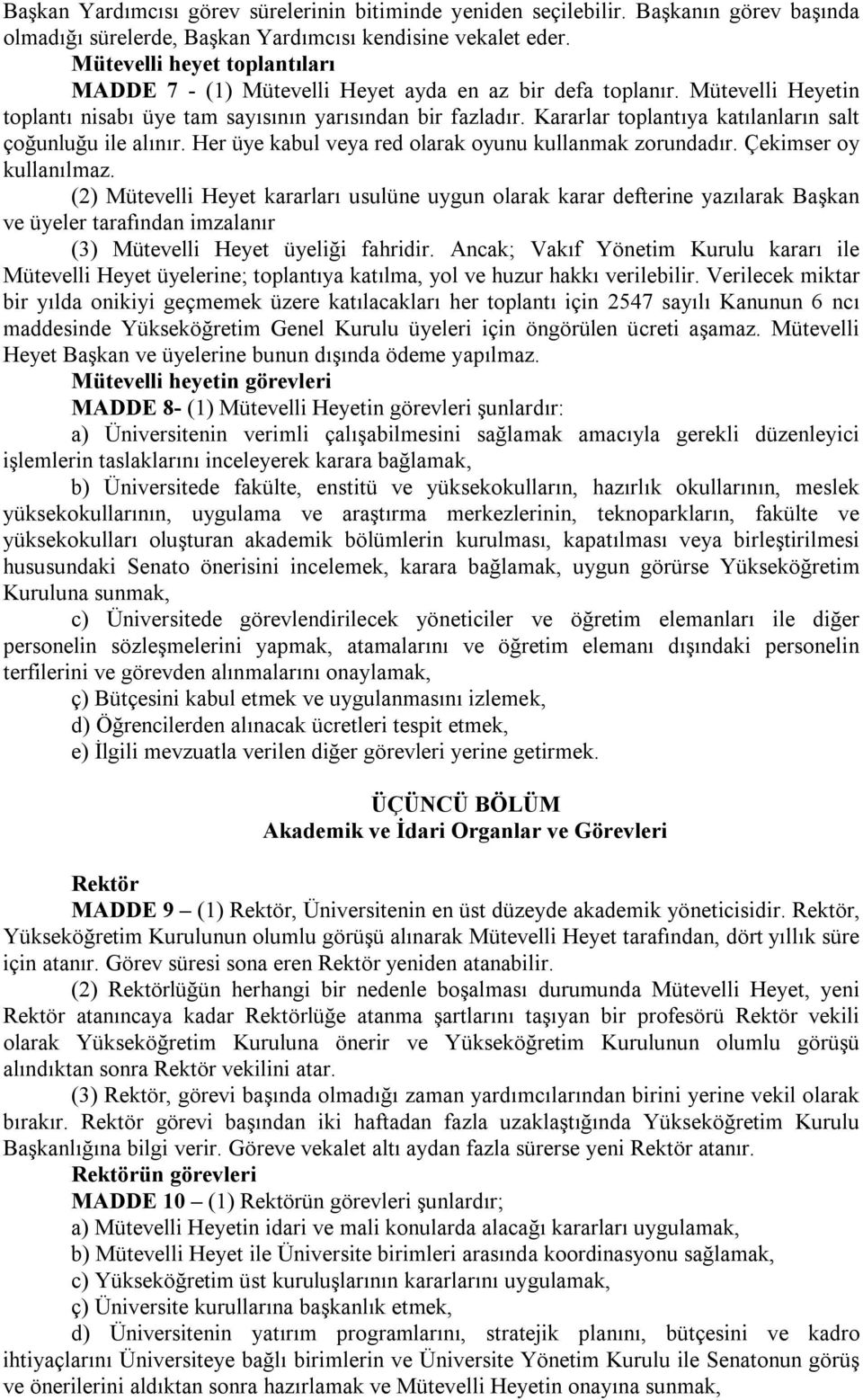 Başkan Yardımcısı görev sürelerinin bitiminde yeniden seçilebilir. Başkanın görev başında olmadığı sürelerde, Başkan Yardımcısı kendisine vekalet eder.

Mütevelli heyet toplantıları

MADDE 7 - (1) Mütevelli Heyet ayda en az bir defa toplanır. Mütevelli Heyetin toplantı nisabı üye tam sayısının yarısından bir fazladır. Kararlar toplantıya katılanların salt çoğunluğu ile alınır. Her üye kabul veya red olarak oyunu kullanmak zorundadır. Çekimser oy kullanılmaz.

(2) Mütevelli Heyet kararları usulüne uygun olarak karar defterine yazılarak Başkan ve üyeler tarafından imzalanır

(3) Mütevelli Heyet üyeliği fahridir. Ancak; Vakıf Yönetim Kurulu kararı ile Mütevelli Heyet üyelerine; toplantıya katılma, yol ve huzur hakkı verilebilir. Verilecek miktar bir yılda onikiyi geçmemek üzere katılacakları her toplantı için 2547 sayılı Kanunun 6 ncı maddesinde Yükseköğretim Genel Kurulu üyeleri için öngörülen ücreti aşamaz. Mütevelli Heyet Başkan ve üyelerine bunun dışında ödeme yapılmaz.

Mütevelli heyetin görevleri

MADDE 8- (1) Mütevelli Heyetin görevleri şunlardır:

a) Üniversitenin verimli çalışabilmesini sağlamak amacıyla gerekli düzenleyici işlemlerin taslaklarını inceleyerek karara bağlamak,

b) Üniversitede fakülte, enstitü ve yüksekokulların, hazırlık okullarının, meslek yüksekokullarının, uygulama ve araştırma merkezlerinin, teknoparkların, fakülte ve yüksekokulları oluşturan akademik bölümlerin kurulması, kapatılması veya birleştirilmesi hususundaki Senato önerisini incelemek, karara bağlamak, uygun görürse Yükseköğretim Kuruluna sunmak,

c) Üniversitede görevlendirilecek yöneticiler ve öğretim elemanları ile diğer personelin sözleşmelerini yapmak, atamalarını ve öğretim elemanı dışındaki personelin terfilerini ve görevden alınmalarını onaylamak,

ç) Bütçesini kabul etmek ve uygulanmasını izlemek,

d) Öğrencilerden alınacak ücretleri tespit etmek,

e) İlgili mevzuatla verilen diğer görevleri yerine getirmek.

ÜÇÜNCÜ BÖLÜM
Akademik ve İdari Organlar ve Görevleri

Rektör

MADDE 9 – (1) Rektör, Üniversitenin en üst düzeyde akademik yöneticisidir. Rektör, Yükseköğretim Kurulunun olumlu görüşü alınarak Mütevelli Heyet tarafından, dört yıllık süre için atanır. Görev süresi sona eren Rektör yeniden atanabilir.

(2) Rektörlüğün herhangi bir nedenle boşalması durumunda Mütevelli Heyet, yeni Rektör atanıncaya kadar Rektörlüğe atanma şartlarını taşıyan bir profesörü Rektör vekili olarak Yükseköğretim Kuruluna önerir ve Yükseköğretim Kurulunun olumlu görüşü alındıktan sonra Rektör vekilini atar.

(3) Rektör, görevi başında olmadığı zaman yardımcılarından birini yerine vekil olarak bırakır. Rektör görevi başından iki haftadan fazla uzaklaştığında Yükseköğretim Kurulu Başkanlığına bilgi verir. Göreve vekalet altı aydan fazla sürerse yeni Rektör atanır.

Rektörün görevleri

MADDE 10 – (1) Rektörün görevleri şunlardır;

a) Mütevelli Heyetin idari ve mali konularda alacağı kararları uygulamak,

b) Mütevelli Heyet ile Üniversite birimleri arasında koordinasyonu sağlamak,

c) Yükseköğretim üst kuruluşlarının kararlarını uygulamak,

ç) Üniversite kurullarına başkanlık etmek,

d) Üniversitenin yatırım programlarını, stratejik planını, bütçesini ve kadro ihtiyaçlarını Üniversiteye bağlı birimlerin ve Üniversite Yönetim Kurulu ile Senatonun görüş ve önerilerini aldıktan sonra hazırlamak ve Mütevelli Heyetin onayına sunmak,